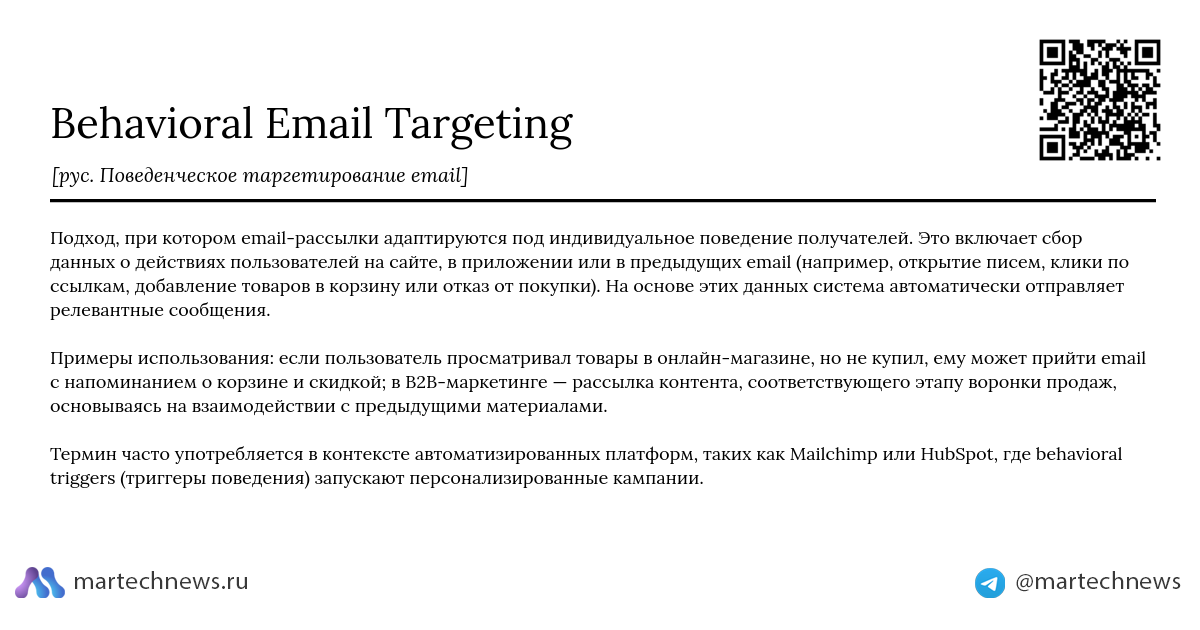 Behavioral Email Targeting

[рус. Поведенческое таргетирование email]

Подход, при котором email-рассылки адаптируются под индивидуальное поведение получателей. Это включает сбор данных о действиях пользователей на сайте, в приложении или в предыдущих email (например, открытие писем, клики по ссылкам, добавление товаров в корзину или отказ от покупки). На основе этих данных система автоматически отправляет релевантные сообщения.

Примеры использования: если пользователь просматривал товары в онлайн-магазине, но не купил, ему может прийти email с напоминанием о корзине и скидкой; в B2B-маркетинге — рассылка контента, соответствующего этапу воронки продаж, основываясь на взаимодействии с предыдущими материалами.

Термин часто употребляется в контексте автоматизированных платформ, таких как Mailchimp или HubSpot, где behavioral triggers (триггеры поведения) запускают персонализированные кампании.

martechnews.ru

@martechnews